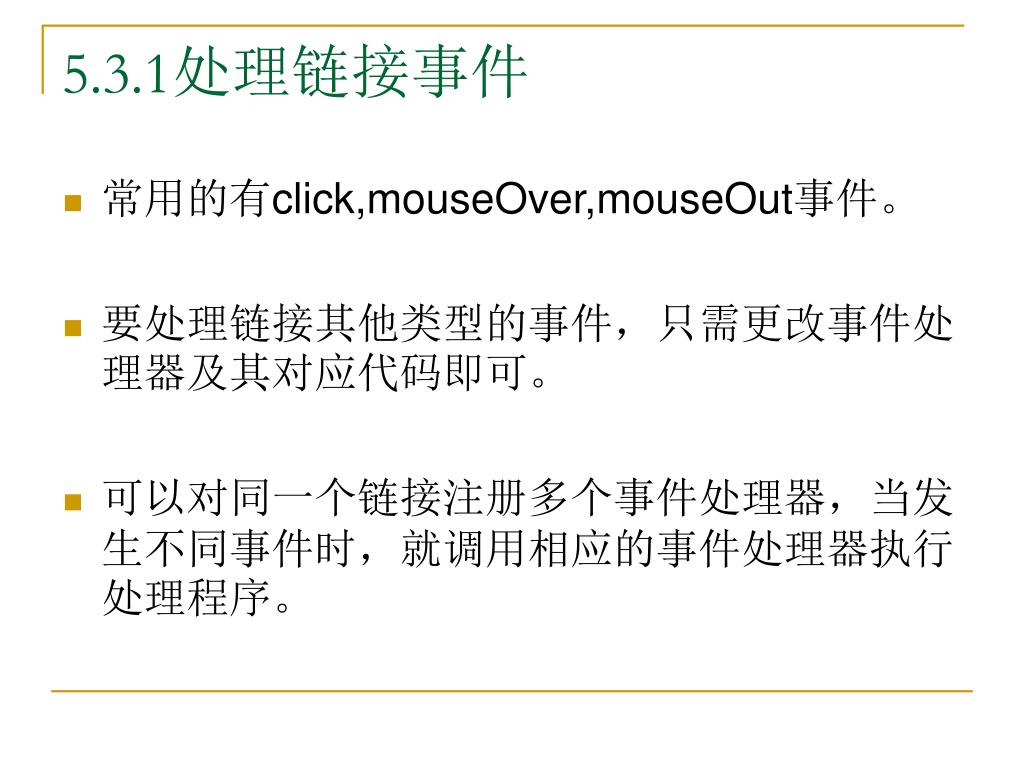 5.3.1处理链接事件

常用的有click,mouseOver,mouseOut事件。

要处理链接其他类型的事件，只需更改事件处理器及其对应代码即可。

可以对同一个链接注册多个事件处理器，当发生不同事件时，就调用相应的事件处理器执行处理程序。